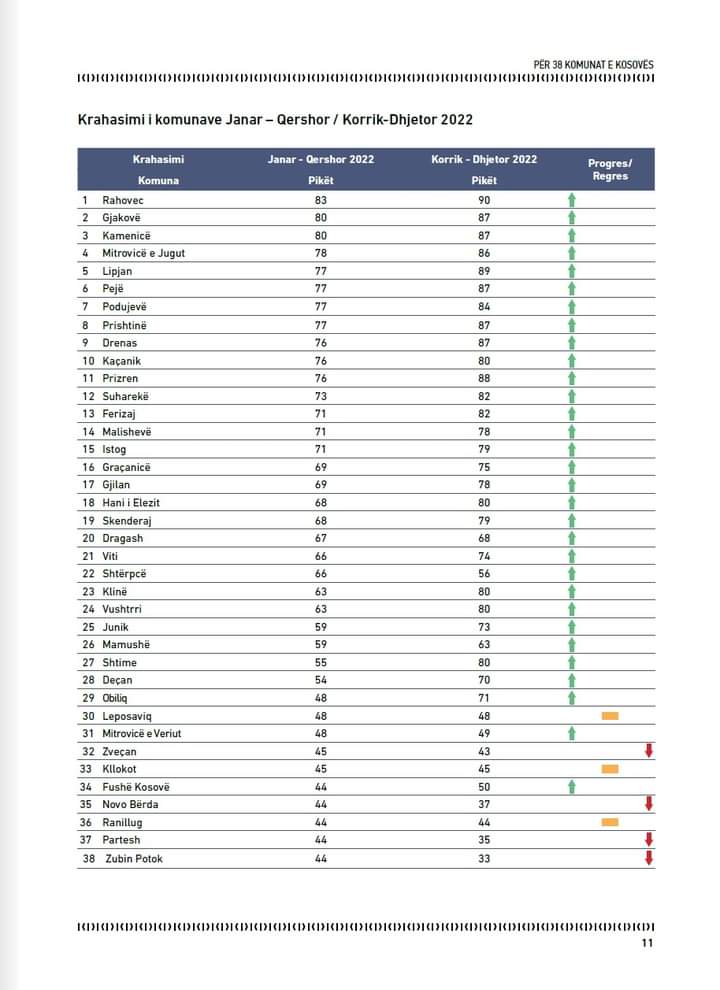 PËR 38 KOMUNAT E KOSOVËS

Krahasimi i komunave Janar – Qershor / Korrik-Dhjetor 2022

| Krahasimi Komuna | Janar - Qershor 2022 Pikët | Korrik - Dhjetor 2022 Pikët | Progres/ Regres |
|---|---|---|---|
| 1 Rahovec | 83 | 90 | |
| 2 Gjakovë | 80 | 87 | |
| 3 Kamenicë | 80 | 87 | |
| 4 Mitrovicë e Jugut | 78 | 86 | |
| 5 Lipjan | 77 | 89 | |
| 6 Pejë | 77 | 87 | |
| 7 Podujevë | 77 | 84 | |
| 8 Prishtinë | 77 | 87 | |
| 9 Drenas | 76 | 87 | |
| 10 Kaçanik | 76 | 80 | |
| 11 Prizren | 76 | 88 | |
| 12 Suharekë | 73 | 82 | |
| 13 Ferizaj | 71 | 82 | |
| 14 Malishevë | 71 | 78 | |
| 15 Istog | 71 | 79 | |
| 16 Graçanicë | 69 | 75 | |
| 17 Gjilan | 69 | 78 | |
| 18 Hani i Elezit | 68 | 80 | |
| 19 Skenderaj | 68 | 79 | |
| 20 Dragash | 67 | 68 | |
| 21 Viti | 66 | 74 | |
| 22 Shtërpcë | 66 | 56 | |
| 23 Klinë | 63 | 80 | |
| 24 Vushtrri | 63 | 80 | |
| 25 Junik | 59 | 73 | |
| 26 Mamushë | 59 | 63 | |
| 27 Shtime | 55 | 80 | |
| 28 Deçan | 54 | 70 | |
| 29 Obiliq | 48 | 71 | |
| 30 Leposaviq | 48 | 48 | |
| 31 Mitrovicë e Veriut | 48 | 49 | |
| 32 Zveçan | 45 | 43 | |
| 33 Kllokot | 45 | 45 | |
| 34 Fushë Kosovë | 44 | 50 | |
| 35 Novo Bërda | 44 | 37 | |
| 36 Ranillug | 44 | 44 | |
| 37 Partesh | 44 | 35 | |
| 38 Zubin Potok | 44 | 33 | |

11